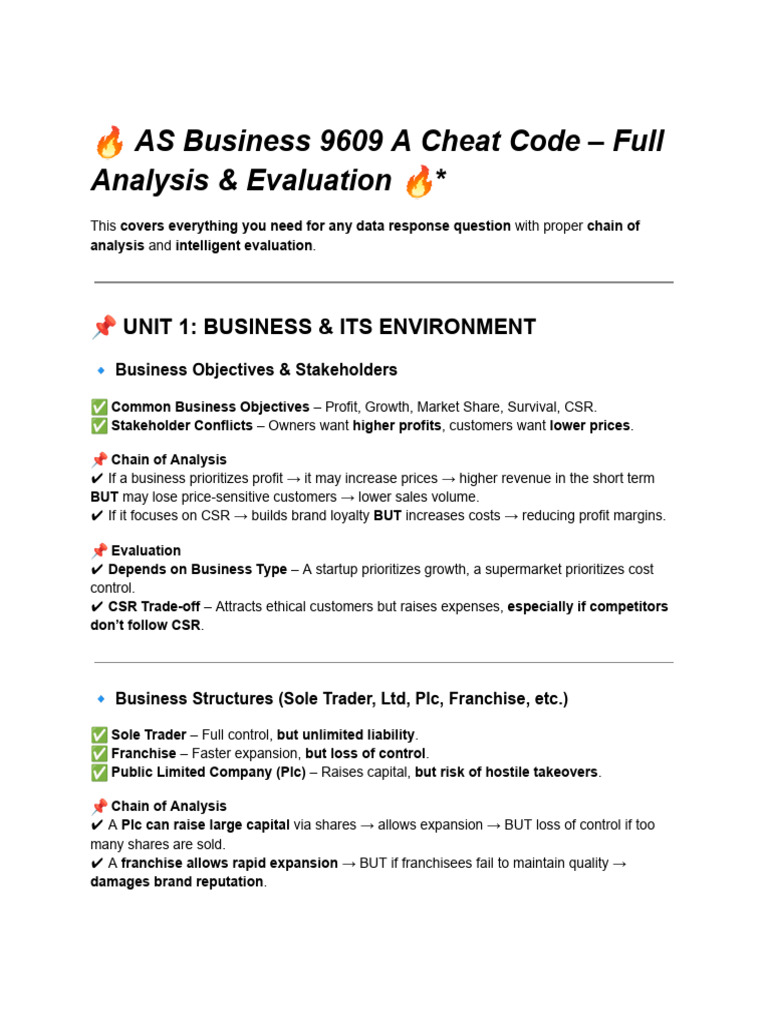 🔥 AS Business 9609 A Cheat Code – Full Analysis & Evaluation 🔥*

This covers everything you need for any data response question with proper chain of analysis and intelligent evaluation.

📌 UNIT 1: BUSINESS & ITS ENVIRONMENT

🔹 Business Objectives & Stakeholders

✅ Common Business Objectives – Profit, Growth, Market Share, Survival, CSR.
✅ Stakeholder Conflicts – Owners want higher profits, customers want lower prices.

📌 Chain of Analysis
✔ If a business prioritizes profit → it may increase prices → higher revenue in the short term BUT may lose price-sensitive customers → lower sales volume.
✔ If it focuses on CSR → builds brand loyalty BUT increases costs → reducing profit margins.

📌 Evaluation
✔ Depends on Business Type – A startup prioritizes growth, a supermarket prioritizes cost control.
✔ CSR Trade-off – Attracts ethical customers but raises expenses, especially if competitors don't follow CSR.

🔹 Business Structures (Sole Trader, Ltd, Plc, Franchise, etc.)

✅ Sole Trader – Full control, but unlimited liability.
✅ Franchise – Faster expansion, but loss of control.
✅ Public Limited Company (Plc) – Raises capital, but risk of hostile takeovers.

📌 Chain of Analysis
✔ A Plc can raise large capital via shares → allows expansion → BUT loss of control if too many shares are sold.
✔ A franchise allows rapid expansion → BUT if franchisees fail to maintain quality → damages brand reputation.